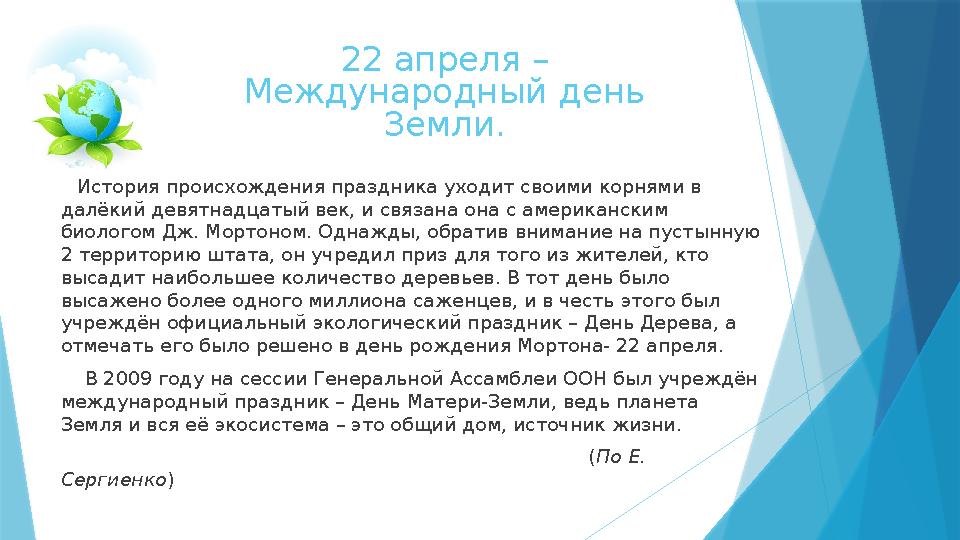 22 апреля – Международный день Земли.

История происхождения праздника уходит своими корнями в далёкий девятнадцатый век, и связана она с американским биологом Дж. Мортоном. Однажды, обратив внимание на пустынную 2 территорию штата, он учредил приз для того из жителей, кто высадит наибольшее количество деревьев. В тот день было высажено более одного миллиона саженцев, и в честь этого был учреждён официальный экологический праздник – День Дерева, а отмечать его было решено в день рождения Мортона- 22 апреля.

В 2009 году на сессии Генеральной Ассамблеи ООН был учреждён международный праздник – День Матери-Земли, ведь планета Земля и вся её экосистема – это общий дом, источник жизни.

(По Е. Сергиенко)